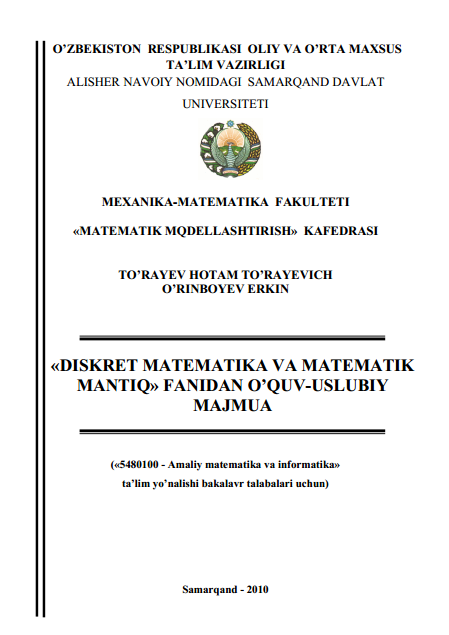 O’ZBEKISTON RESPUBLIKASI OLIY VA O’RTA MAXSUS TA’LIM VAZIRLIGI
ALISHER NAVOIY NOMIDAGI SAMARQAND DAVLAT UNIVERSITETI

MEXANIKA-MATEMATIKA FAKULTETI

«MATEMATIK MQDELLASHTIRISH» KAFEDRASI

TO’RAYEV HOTAM TO’RAYEVICH
O’RINBOYEV ERKIN

«DISKRET MATEMATIKA VA MATEMATIK MANTIQ» FANIDAN O’QUV-USLUBIY MAJMUA

(«5480100 - Amaliy matematika va informatika» ta’lim yo’nalishi bakalavr talabalari uchun)

Samarqand - 2010